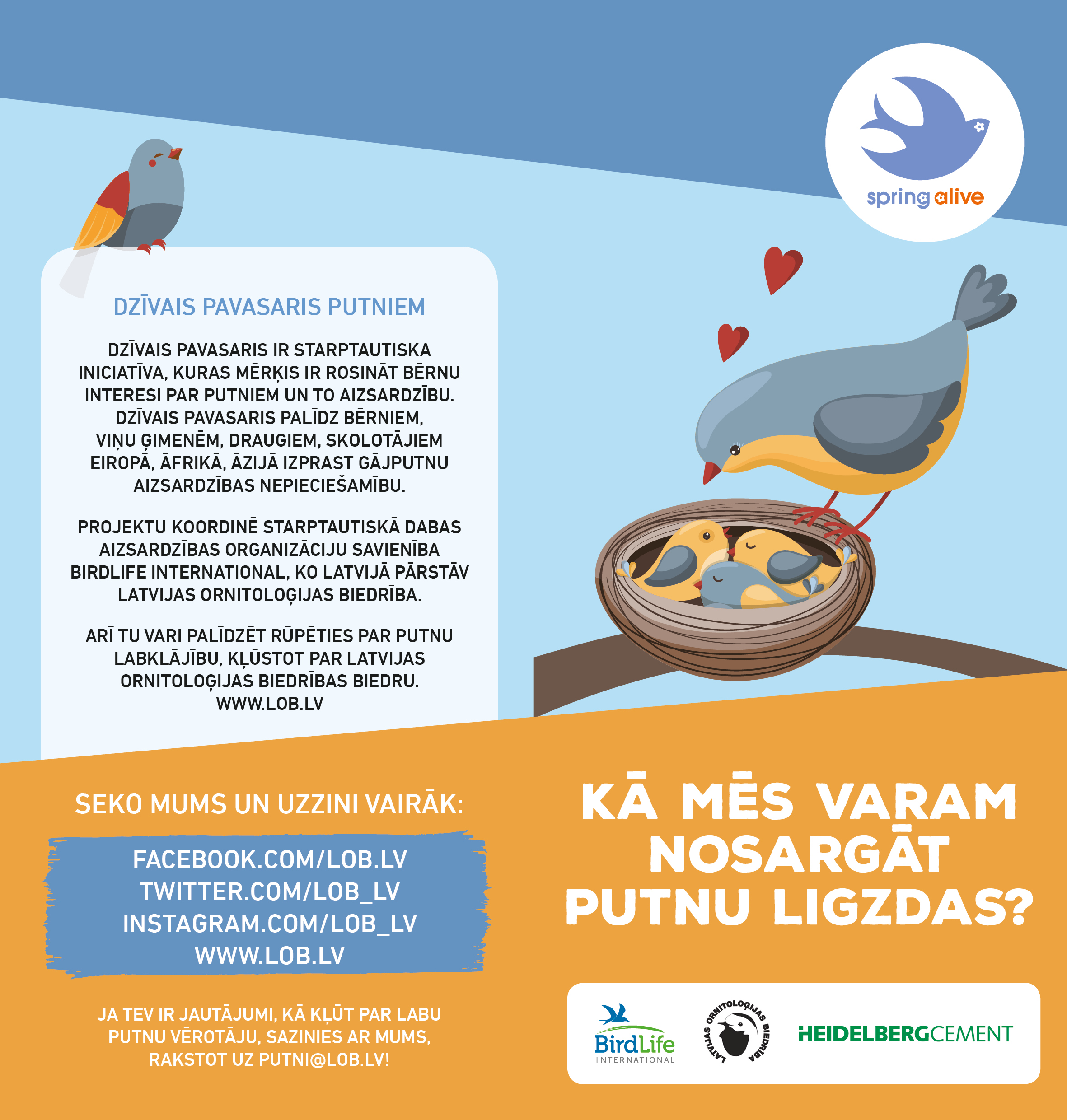 spring alive

DZĪVAIS PAVASARIS PUTNIEM

DZĪVAIS PAVASARIS IR STARPTAUTISKA INICIATĪVA, KURAS MĒRĶIS IR ROSINĀT BĒRNU INTERESI PAR PUTNIEM UN TO AIZSARDZĪBU. DZĪVAIS PAVASARIS PALĪDZ BĒRNIEM, VIŅU ĢIMENĒM, DRAUGIEM, SKOLOTĀJIEM EIROPĀ, ĀFRIKĀ, ĀZIJĀ IZPRAST GĀJPUTNU AIZSARDZĪBAS NEPIECIEŠAMĪBU.

PROJEKTU KOORDINĒ STARPTAUTISKĀ DABAS AIZSARDZĪBAS ORGANIZĀCIJU SAVIENĪBA BIRDLIFE INTERNATIONAL, KO LATVIJĀ PĀRSTĀV LATVIJAS ORNITOLOĢIJAS BIEDRĪBA.

ARĪ TU VARI PALĪDZĒT RŪPĒTIES PAR PUTNU LABKLĀJĪBU, KĻŪSTOT PAR LATVIJAS ORNITOLOĢIJAS BIEDRĪBAS BIEDRU.
WWW.LOB.LV

SEKO MUMS UN UZZINI VAIRĀK:

FACEBOOK.COM/LOB.LV
TWITTER.COM/LOB_LV
INSTAGRAM.COM/LOB_LV
WWW.LOB.LV

JA TEV IR JAUTĀJUMI, KĀ KĻŪT PAR LABU PUTNU VĒROTĀJU, SAZINIES AR MUMS, RAKSTOT UZ PUTNI@LOB.LV!

KĀ MĒS VARAM NOSARGĀT PUTNU LIGZDAS?

BirdLife INTERNATIONAL

LATVIJAS ORNITOLOĢIJAS BIEDRĪBA

HEIDELBERGCEMENT